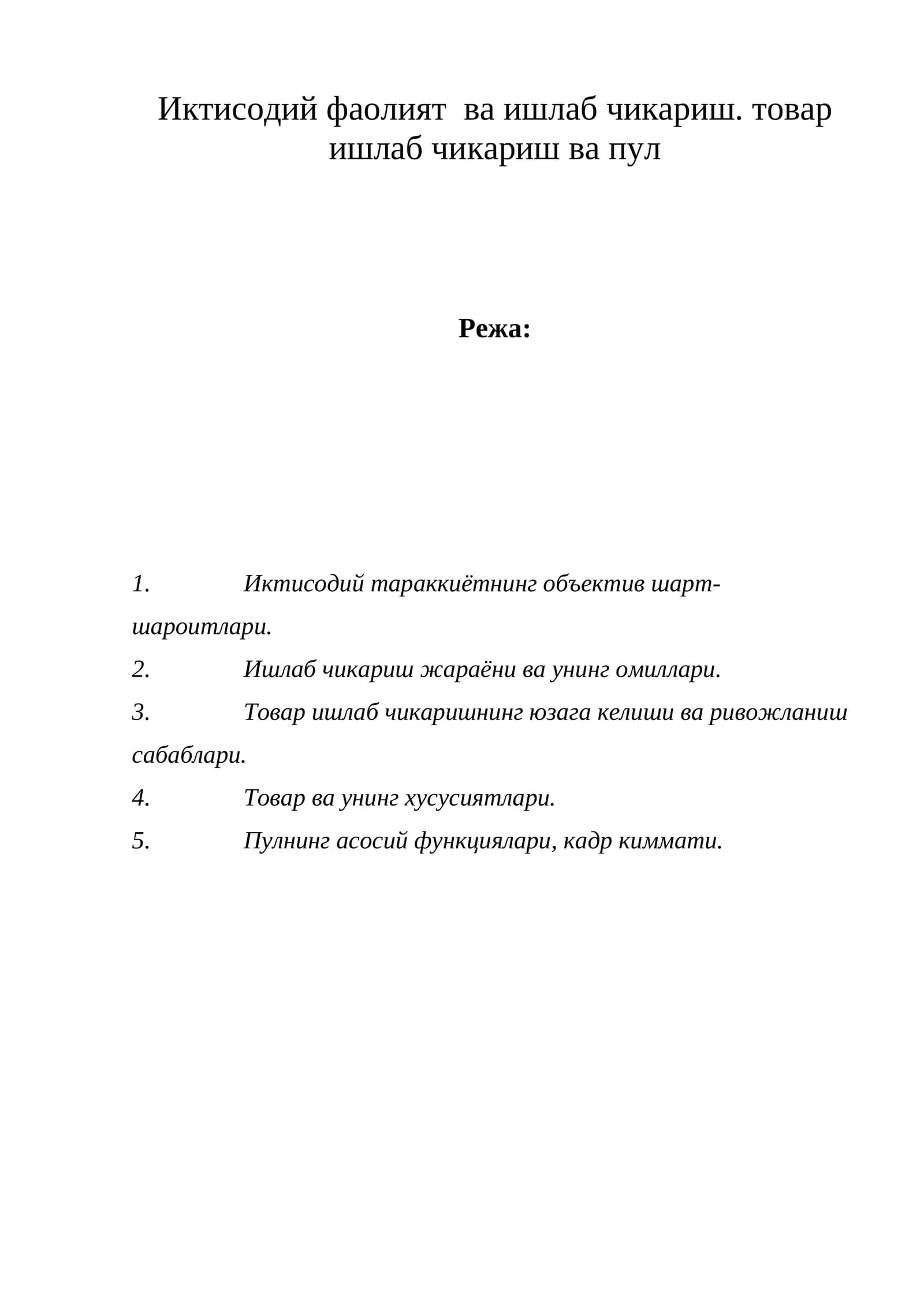 Иктисодий фаолият  ва ишлаб чикариш. товар ишлаб чикариш ва пул

Режа:

1. Иктисодий тараккиётнинг объектив шарт-шароитлари.

2. Ишлаб чикариш жараёни ва унинг омиллари.

3. Товар ишлаб чикаришнинг юзага келиши ва ривожланиш сабаблари.

4. Товар ва унинг хусусиятлари.

5. Пулнинг асосий функциялари, кадр киммати.